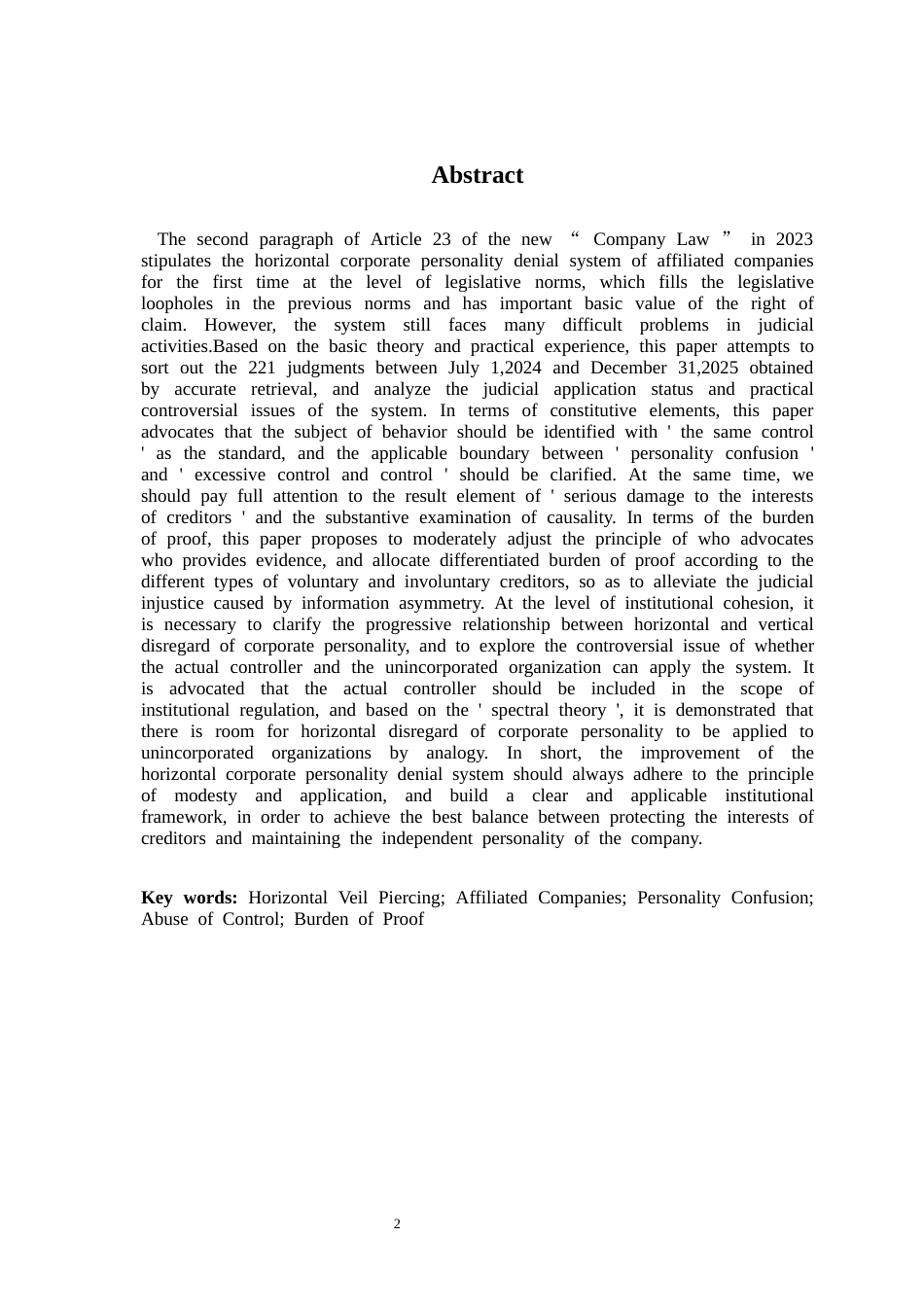 Abstract

The second paragraph of Article 23 of the new " Company Law " in 2023 stipulates the horizontal corporate personality denial system of affiliated companies for the first time at the level of legislative norms, which fills the legislative loopholes in the previous norms and has important basic value of the right of claim. However, the system still faces many difficult problems in judicial activities.Based on the basic theory and practical experience, this paper attempts to sort out the 221 judgments between July 1,2024 and December 31,2025 obtained by accurate retrieval, and analyze the judicial application status and practical controversial issues of the system. In terms of constitutive elements, this paper advocates that the subject of behavior should be identified with ' the same control ' as the standard, and the applicable boundary between ' personality confusion ' and ' excessive control and control ' should be clarified. At the same time, we should pay full attention to the result element of ' serious damage to the interests of creditors ' and the substantive examination of causality. In terms of the burden of proof, this paper proposes to moderately adjust the principle of who advocates who provides evidence, and allocate differentiated burden of proof according to the different types of voluntary and involuntary creditors, so as to alleviate the judicial injustice caused by information asymmetry. At the level of institutional cohesion, it is necessary to clarify the progressive relationship between horizontal and vertical disregard of corporate personality, and to explore the controversial issue of whether the actual controller and the unincorporated organization can apply the system. It is advocated that the actual controller should be included in the scope of institutional regulation, and based on the ' spectral theory ', it is demonstrated that there is room for horizontal disregard of corporate personality to be applied to unincorporated organizations by analogy. In short, the improvement of the horizontal corporate personality denial system should always adhere to the principle of modesty and application, and build a clear and applicable institutional framework, in order to achieve the best balance between protecting the interests of creditors and maintaining the independent personality of the company.

Key words: Horizontal Veil Piercing; Affiliated Companies; Personality Confusion; Abuse of Control; Burden of Proof

2